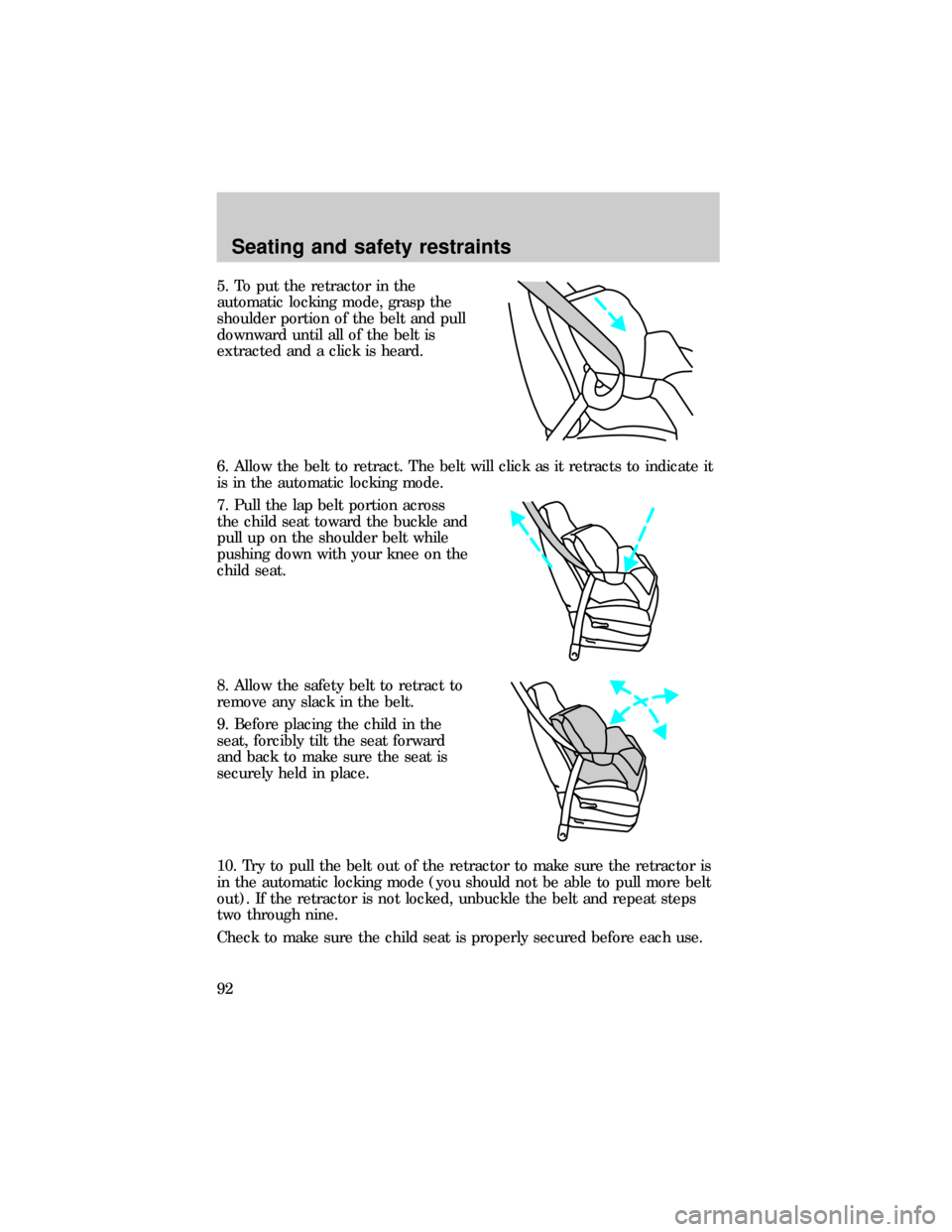 Seating and safety restraints

5. To put the retractor in the automatic locking mode, grasp the shoulder portion of the belt and pull downward until all of the belt is extracted and a click is heard.

6. Allow the belt to retract. The belt will click as it retracts to indicate it is in the automatic locking mode.

7. Pull the lap belt portion across the child seat toward the buckle and pull up on the shoulder belt while pushing down with your knee on the child seat.

8. Allow the safety belt to retract to remove any slack in the belt.

9. Before placing the child in the seat, forcibly tilt the seat forward and back to make sure the seat is securely held in place.

10. Try to pull the belt out of the retractor to make sure the retractor is in the automatic locking mode (you should not be able to pull more belt out). If the retractor is not locked, unbuckle the belt and repeat steps two through nine.

Check to make sure the child seat is properly secured before each use.

92

carmanualsonline.info